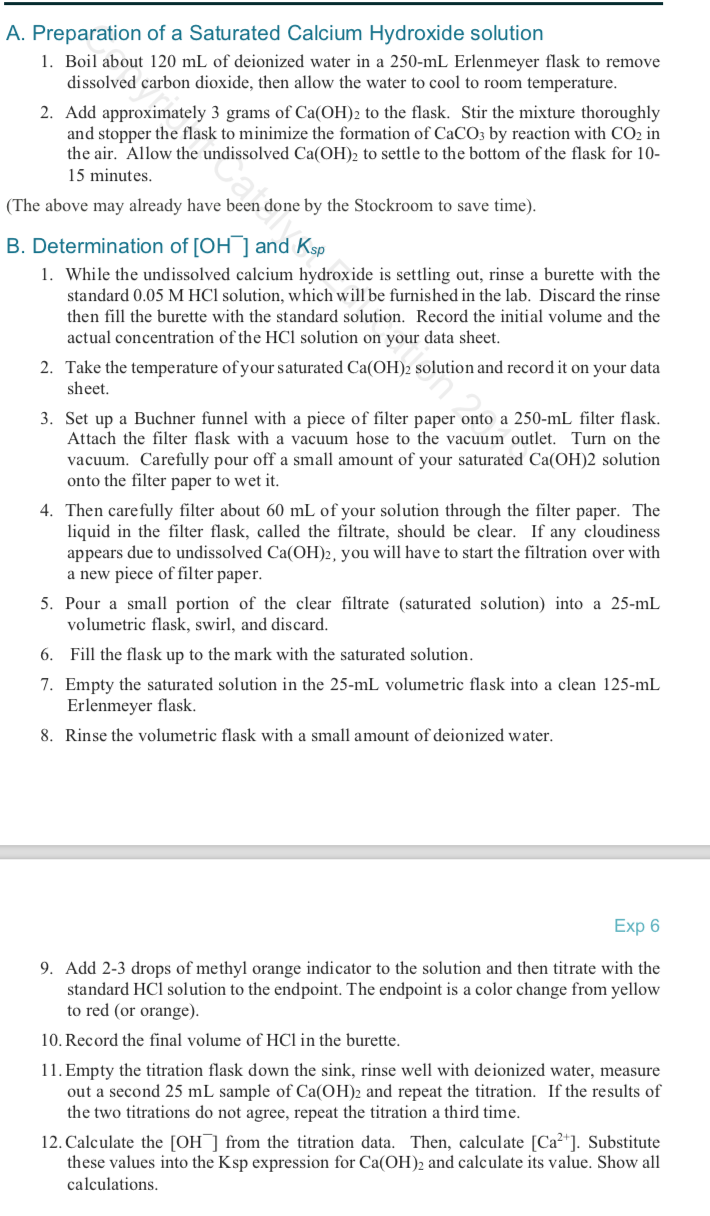 A. Preparation of a Saturated Calcium Hydroxide solution

1. Boil about 120 mL of deionized water in a 250-mL Erlenmeyer flask to remove dissolved carbon dioxide, then allow the water to cool to room temperature.

2. Add approximately 3 grams of $Ca(OH)_2$ to the flask. Stir the mixture thoroughly and stopper the flask to minimize the formation of $CaCO_3$ by reaction with $CO_2$ in the air. Allow the undissolved $Ca(OH)_2$ to settle to the bottom of the flask for 10-15 minutes.

(The above may already have been done by the Stockroom to save time).

B. Determination of $[OH^-]$ and $K_{sp}$

1. While the undissolved calcium hydroxide is settling out, rinse a burette with the standard 0.05 M HCl solution, which will be furnished in the lab. Discard the rinse then fill the burette with the standard solution. Record the initial volume and the actual concentration of the HCl solution on your data sheet.

2. Take the temperature of your saturated $Ca(OH)_2$ solution and record it on your data sheet.

3. Set up a Buchner funnel with a piece of filter paper onto a 250-mL filter flask. Attach the filter flask with a vacuum hose to the vacuum outlet. Turn on the vacuum. Carefully pour off a small amount of your saturated Ca(OH)2 solution onto the filter paper to wet it.

4. Then carefully filter about 60 mL of your solution through the filter paper. The liquid in the filter flask, called the filtrate, should be clear. If any cloudiness appears due to undissolved $Ca(OH)_2$, you will have to start the filtration over with a new piece of filter paper.

5. Pour a small portion of the clear filtrate (saturated solution) into a 25-mL volumetric flask, swirl, and discard.

6. Fill the flask up to the mark with the saturated solution.

7. Empty the saturated solution in the 25-mL volumetric flask into a clean 125-mL Erlenmeyer flask.

8. Rinse the volumetric flask with a small amount of deionized water.

Exp 6

9. Add 2-3 drops of methyl orange indicator to the solution and then titrate with the standard HCl solution to the endpoint. The endpoint is a color change from yellow to red (or orange).

10. Record the final volume of HCl in the burette.

11. Empty the titration flask down the sink, rinse well with deionized water, measure out a second 25 mL sample of $Ca(OH)_2$ and repeat the titration. If the results of the two titrations do not agree, repeat the titration a third time.

12. Calculate the $[OH^-]$ from the titration data. Then, calculate $[Ca^{2+}]$. Substitute these values into the Ksp expression for $Ca(OH)_2$ and calculate its value. Show all calculations.